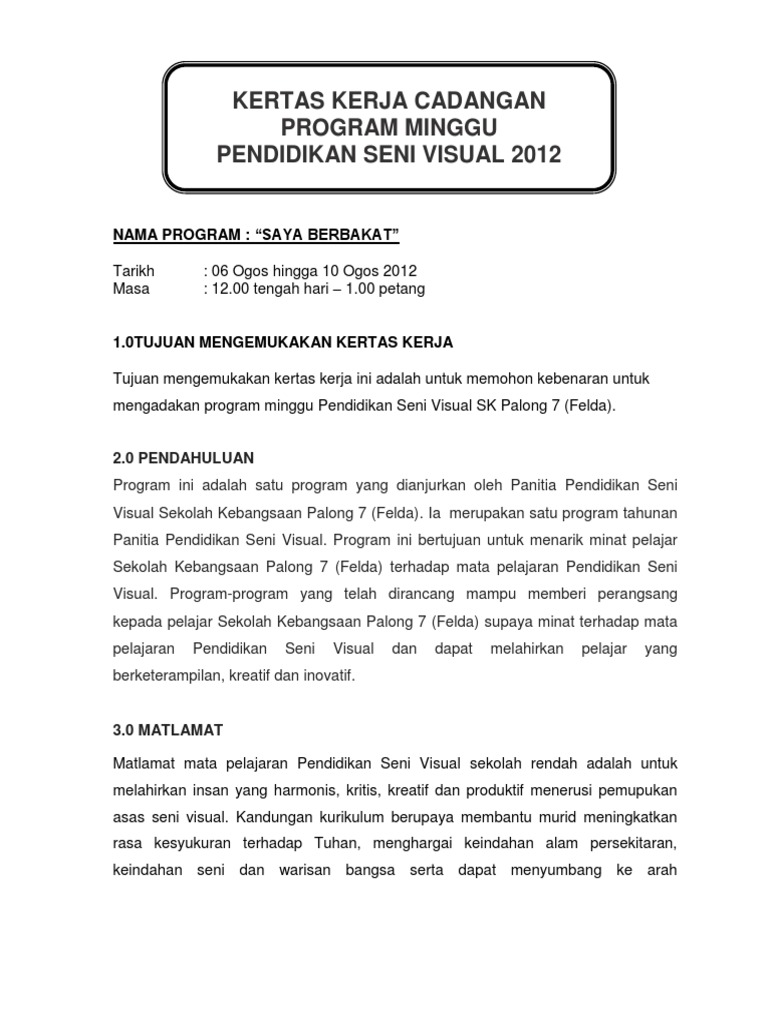 KERTAS KERJA CADANGAN
PROGRAM MINGGU
PENDIDIKAN SENI VISUAL 2012

NAMA PROGRAM : “SAYA BERBAKAT”

Tarikh : 06 Ogos hingga 10 Ogos 2012
Masa : 12.00 tengah hari – 1.00 petang

1.0TUJUAN MENGEMUKAKAN KERTAS KERJA

Tujuan mengemukakan kertas kerja ini adalah untuk memohon kebenaran untuk mengadakan program minggu Pendidikan Seni Visual SK Palong 7 (Felda).

2.0 PENDAHULUAN

Program ini adalah satu program yang dianjurkan oleh Panitia Pendidikan Seni Visual Sekolah Kebangsaan Palong 7 (Felda). Ia merupakan satu program tahunan Panitia Pendidikan Seni Visual. Program ini bertujuan untuk menarik minat pelajar Sekolah Kebangsaan Palong 7 (Felda) terhadap mata pelajaran Pendidikan Seni Visual. Program-program yang telah dirancang mampu memberi perangsang kepada pelajar Sekolah Kebangsaan Palong 7 (Felda) supaya minat terhadap mata pelajaran Pendidikan Seni Visual dan dapat melahirkan pelajar yang berketerampilan, kreatif dan inovatif.

3.0 MATLAMAT

Matlamat mata pelajaran Pendidikan Seni Visual sekolah rendah adalah untuk melahirkan insan yang harmonis, kritis, kreatif dan produktif menerusi pemupukan asas seni visual. Kandungan kurikulum berupaya membantu murid meningkatkan rasa kesyukuran terhadap Tuhan, menghargai keindahan alam persekitaran, keindahan seni dan warisan bangsa serta dapat menyumbang ke arah